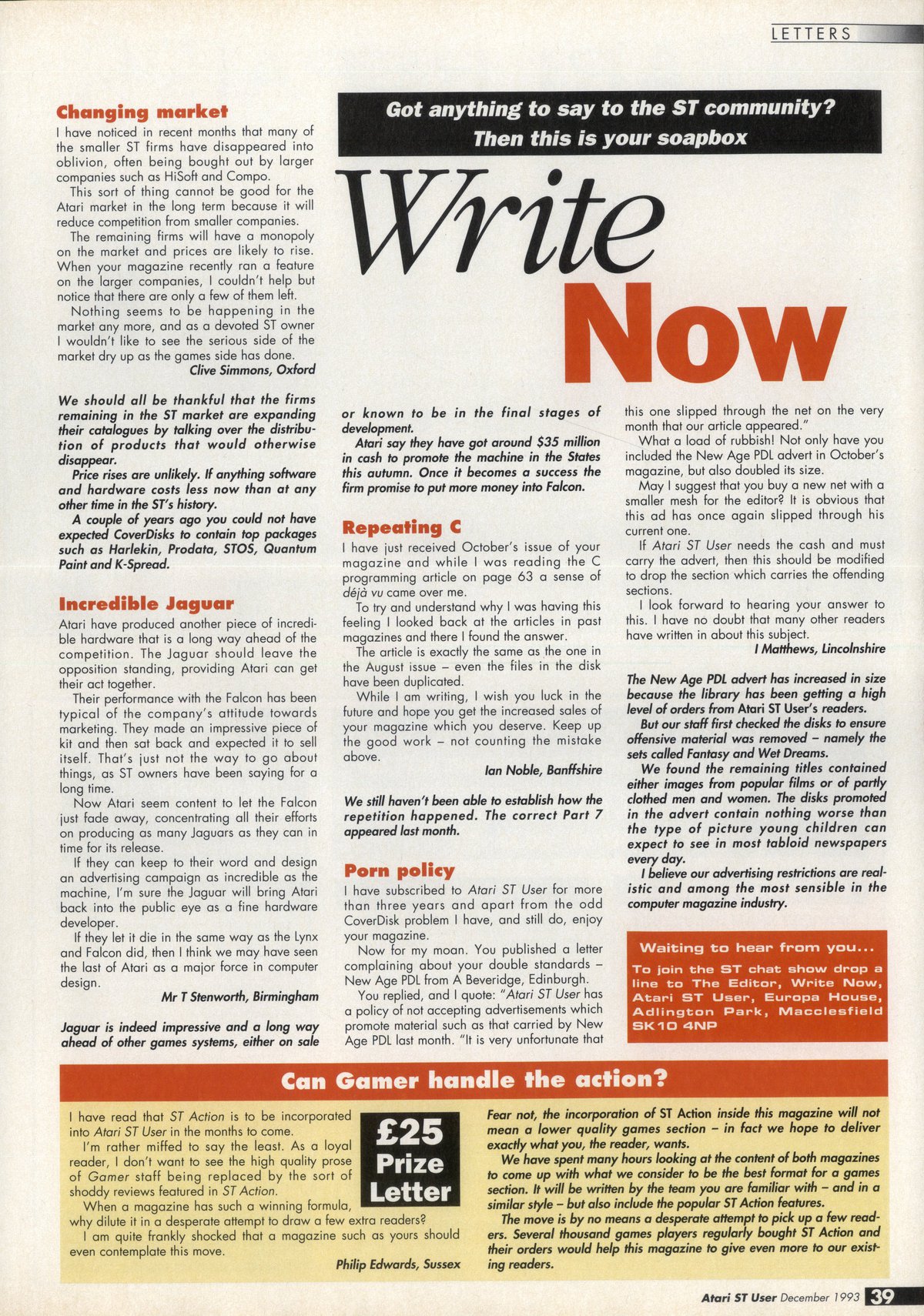 LETTERS

Got anything to say to the ST community? Then this is your soapbox

Write Now

Changing market
I have noticed in recent months that many of the smaller ST firms have disappeared into oblivion, often being bought out by larger companies such as HiSoft and Compo.
This sort of thing cannot be good for the Atari market in the long term because it will reduce competition from smaller companies.
The remaining firms will have a monopoly on the market and prices are likely to rise. When your magazine recently ran a feature on the larger companies, I couldn't help but notice that there are only a few of them left.
Nothing seems to be happening in the market any more, and as a devoted ST owner I wouldn't like to see the serious side of the market dry up as the games side has done.
Clive Simmons, Oxford

We should all be thankful that the firms remaining in the ST market are expanding their catalogues by talking over the distribution of products that would otherwise disappear.
Price rises are unlikely. If anything software and hardware costs less now than at any other time in the ST's history.
A couple of years ago you could not have expected CoverDisks to contain top packages such as Harlekin, Prodata, STOS, Quantum Paint and K-Spread.

Incredible Jaguar
Atari have produced another piece of incredible hardware that is a long way ahead of the competition. The Jaguar should leave the opposition standing, providing Atari can get their act together.
Their performance with the Falcon has been typical of the company's attitude towards marketing. They made an impressive piece of kit and then sat back and expected it to sell itself. That's just not the way to go about things, as ST owners have been saying for a long time.
Now Atari seem content to let the Falcon just fade away, concentrating all their efforts on producing as many Jaguars as they can in time for its release.
If they can keep to their word and design an advertising campaign as incredible as the machine, I'm sure the Jaguar will bring Atari back into the public eye as a fine hardware developer.
If they let it die in the same way as the Lynx and Falcon did, then I think we may have seen the last of Atari as a major force in computer design.
Mr T Stenworth, Birmingham

Jaguar is indeed impressive and a long way ahead of other games systems, either on sale or known to be in the final stages of development.
Atari say they have got around $35 million in cash to promote the machine in the States this autumn. Once it becomes a success the firm promise to put more money into Falcon.

Repeating C
I have just received October's issue of your magazine and while I was reading the C programming article on page 63 a sense of déjà vu came over me.
To try and understand why I was having this feeling I looked back at the articles in past magazines and there I found the answer.
The article is exactly the same as the one in the August issue – even the files in the disk have been duplicated.
While I am writing, I wish you luck in the future and hope you get the increased sales of your magazine which you deserve. Keep up the good work – not counting the mistake above.
Ian Noble, Banffshire

We still haven't been able to establish how the repetition happened. The correct Part 7 appeared last month.

Porn policy
I have subscribed to Atari ST User for more than three years and apart from the odd CoverDisk problem I have, and still do, enjoy your magazine.
Now for my moan. You published a letter complaining about your double standards – New Age PDL from A Beveridge, Edinburgh.
You replied, and I quote: "Atari ST User has a policy of not accepting advertisements which promote material such as that carried by New Age PDL last month. "It is very unfortunate that this one slipped through the net on the very month that our article appeared."
What a load of rubbish! Not only have you included the New Age PDL advert in October's magazine, but also doubled its size.
May I suggest that you buy a new net with a smaller mesh for the editor? It is obvious that this ad has once again slipped through his current one.
If Atari ST User needs the cash and must carry the advert, then this should be modified to drop the section which carries the offending sections.
I look forward to hearing your answer to this. I have no doubt that many other readers have written in about this subject.
I Matthews, Lincolnshire

The New Age PDL advert has increased in size because the library has been getting a high level of orders from Atari ST User's readers.
But our staff first checked the disks to ensure offensive material was removed – namely the sets called Fantasy and Wet Dreams.
We found the remaining titles contained either images from popular films or of partly clothed men and women. The disks promoted in the advert contain nothing worse than the type of picture young children can expect to see in most tabloid newspapers every day.
I believe our advertising restrictions are realistic and among the most sensible in the computer magazine industry.

Waiting to hear from you...
To join the ST chat show drop a line to The Editor, Write Now, Atari ST User, Europa House, Adlington Park, Macclesfield SK10 4NP

Can Gamer handle the action?
I have read that ST Action is to be incorporated into Atari ST User in the months to come.
I'm rather miffed to say the least. As a loyal reader, I don't want to see the high quality prose of Gamer staff being replaced by the sort of shoddy reviews featured in ST Action.
When a magazine has such a winning formula, why dilute it in a desperate attempt to draw a few extra readers?
I am quite frankly shocked that a magazine such as yours should even contemplate this move.
Philip Edwards, Sussex

£25 Prize Letter

Fear not, the incorporation of ST Action inside this magazine will not mean a lower quality games section – in fact we hope to deliver exactly what you, the reader, wants.
We have spent many hours looking at the content of both magazines to come up with what we consider to be the best format for a games section. It will be written by the team you are familiar with – and in a similar style – but also include the popular ST Action features.
The move is by no means a desperate attempt to pick up a few readers. Several thousand games players regularly bought ST Action and their orders would help this magazine to give even more to our existing readers.

Atari ST User December 1993 39